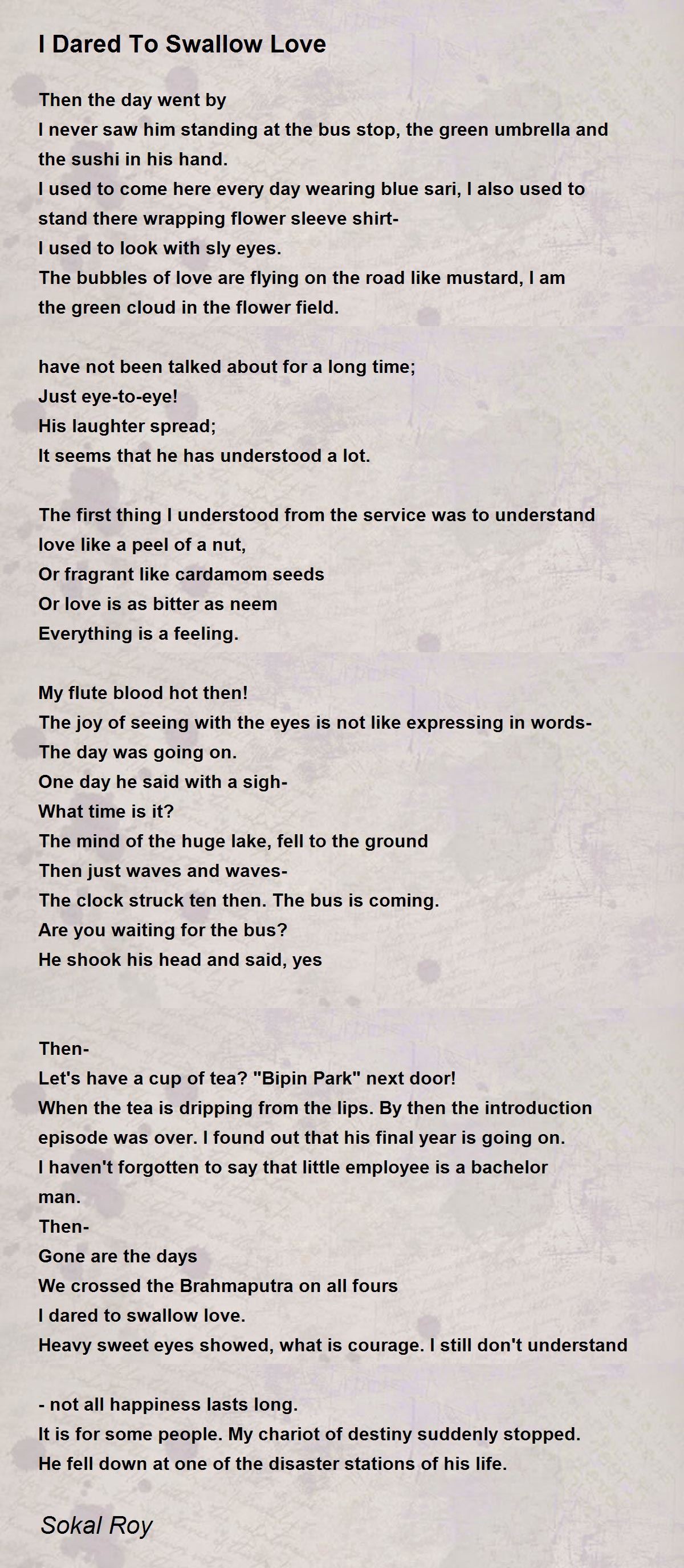 I Dared To Swallow Love

Then the day went by
I never saw him standing at the bus stop, the green umbrella and the sushi in his hand.
I used to come here every day wearing blue sari, I also used to stand there wrapping flower sleeve shirt-
I used to look with sly eyes.
The bubbles of love are flying on the road like mustard, I am the green cloud in the flower field.

have not been talked about for a long time;
Just eye-to-eye!
His laughter spread;
It seems that he has understood a lot.

The first thing I understood from the service was to understand love like a peel of a nut,
Or fragrant like cardamom seeds
Or love is as bitter as neem
Everything is a feeling.

My flute blood hot then!
The joy of seeing with the eyes is not like expressing in words-
The day was going on.
One day he said with a sigh-
What time is it?
The mind of the huge lake, fell to the ground
Then just waves and waves-
The clock struck ten then. The bus is coming.
Are you waiting for the bus?
He shook his head and said, yes

Then-
Let's have a cup of tea? "Bipin Park" next door!
When the tea is dripping from the lips. By then the introduction episode was over. I found out that his final year is going on.
I haven't forgotten to say that little employee is a bachelor man.
Then-
Gone are the days
We crossed the Brahmaputra on all fours
I dared to swallow love.
Heavy sweet eyes showed, what is courage. I still don't understand

- not all happiness lasts long.
It is for some people. My chariot of destiny suddenly stopped.
He fell down at one of the disaster stations of his life.

Sokal Roy